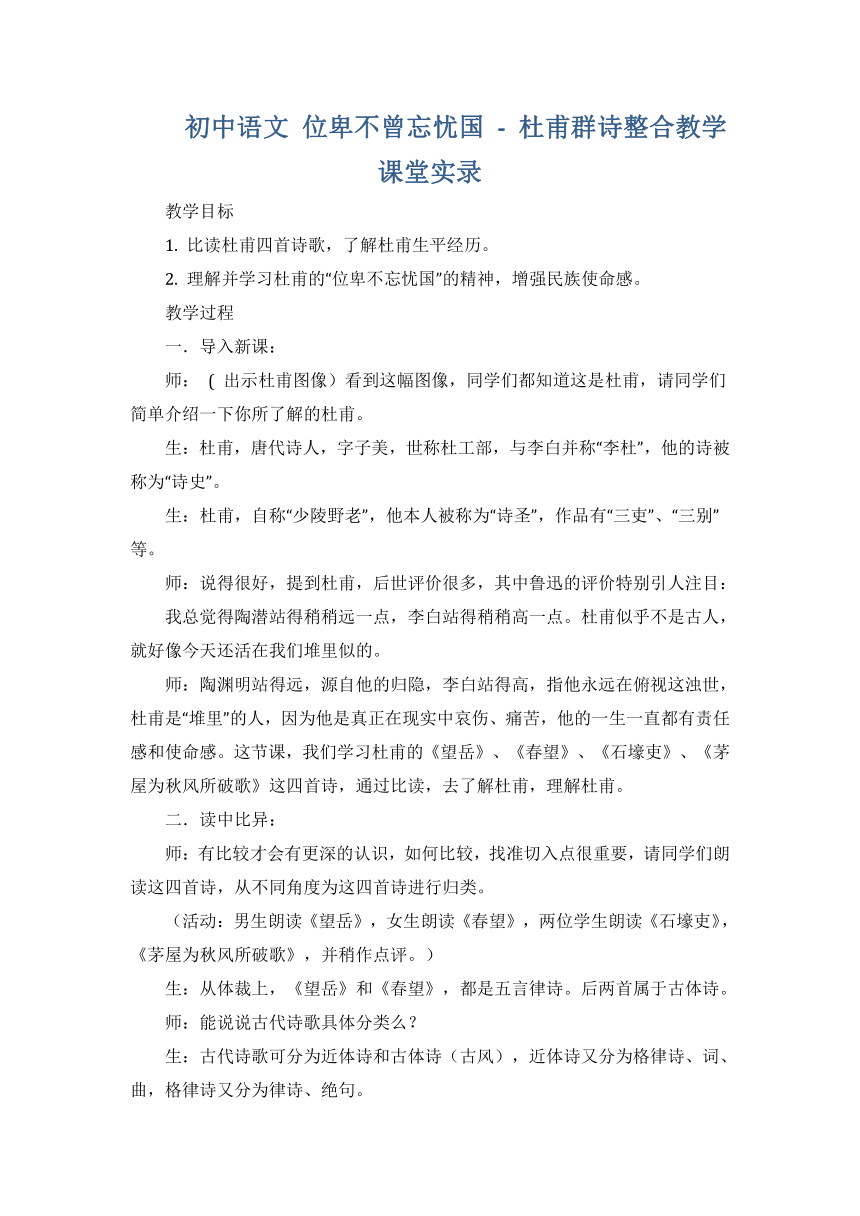 初中语文 位卑不曾忘忧国 - 杜甫群诗整合教学课堂实录

教学目标

1. 比读杜甫四首诗歌，了解杜甫生平经历。

2. 理解并学习杜甫的“位卑不忘忧国”的精神，增强民族使命感。

教学过程

一．导入新课：

师：（出示杜甫图像）看到这幅图像，同学们都知道这是杜甫，请同学们简单介绍一下你所了解的杜甫。

生：杜甫，唐代诗人，字子美，世称杜工部，与李白并称“李杜”，他的诗被称为“诗史”。

生：杜甫，自称“少陵野老”，他本人被称为“诗圣”，作品有“三吏”、“三别”等。

师：说得很好，提到杜甫，后世评价很多，其中鲁迅的评价特别引人注目：

我总觉得陶潜站得稍稍远一点，李白站得稍稍高一点。杜甫似乎不是古人，就好像今天还活在我们堆里似的。

师：陶渊明站得远，源自他的归隐，李白站得高，指他永远在俯视这浊世，杜甫是“堆里”的人，因为他是真正在现实中哀伤、痛苦，他的一生一直都有责任感和使命感。这节课，我们学习杜甫的《望岳》、《春望》、《石壕吏》、《茅屋为秋风所破歌》这四首诗，通过比读，去了解杜甫，理解杜甫。

二．读中比异：

师：有比较才会有更深的认识，如何比较，找准切入点很重要，请同学们朗读这四首诗，从不同角度为这四首诗进行归类。

（活动：男生朗读《望岳》，女生朗读《春望》，两位学生朗读《石壕吏》，《茅屋为秋风所破歌》，并稍作点评。）

生：从体裁上，《望岳》和《春望》，都是五言律诗。后两首属于古体诗。

师：能说说古代诗歌具体分类么？

生：古代诗歌可分为近体诗和古体诗（古风），近体诗又分为格律诗、词、曲，格律诗又分为律诗、绝句。